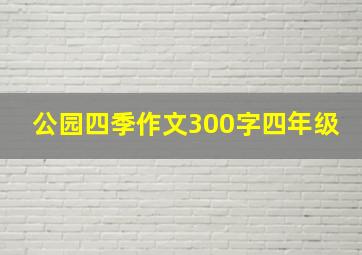 公园四季作文300字四年级